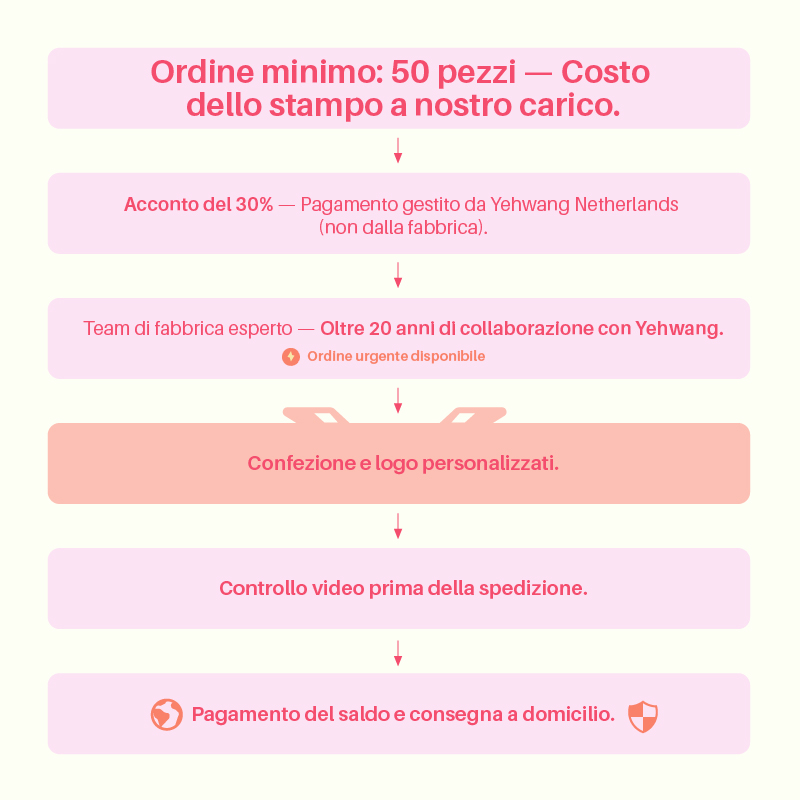 Ordine minimo: 50 pezzi — Costo dello stampo a nostro carico.

Acconto del 30% — Pagamento gestito da Yehwang Netherlands (non dalla fabbrica).

Team di fabbrica esperto — Oltre 20 anni di collaborazione con Yehwang.

Ordine urgente disponibile

Confezione e logo personalizzati.

Controllo video prima della spedizione.

Pagamento del saldo e consegna a domicilio.